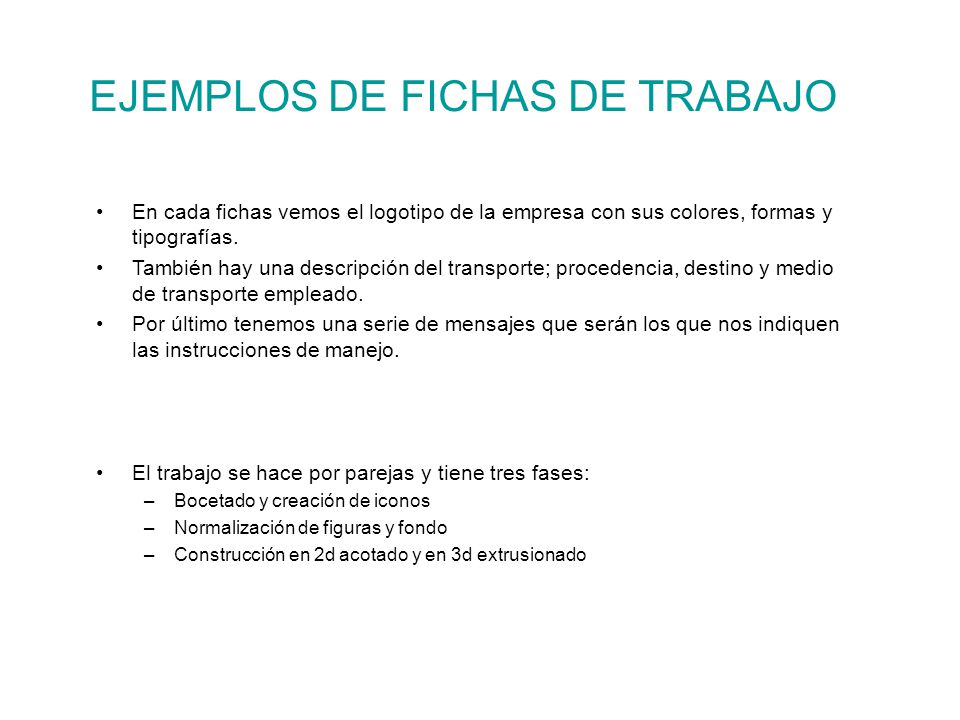 EJEMPLOS DE FICHAS DE TRABAJO

• En cada fichas vemos el logotipo de la empresa con sus colores, formas y tipografías.
• También hay una descripción del transporte; procedencia, destino y medio de transporte empleado.
• Por último tenemos una serie de mensajes que serán los que nos indiquen las instrucciones de manejo.

• El trabajo se hace por parejas y tiene tres fases:
 – Bocetado y creación de iconos
 – Normalización de figuras y fondo
 – Construcción en 2d acotado y en 3d extrusionado